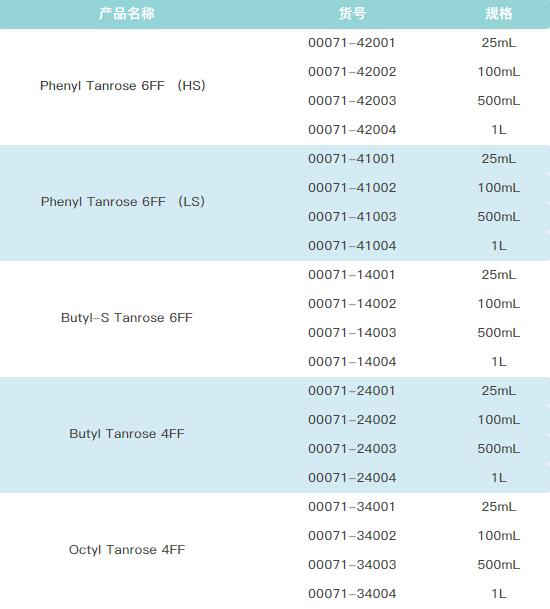 | 产品名称 | 货号 | 规格 |
|---|---|---|
| Phenyl Tanrose 6FF （HS） | 00071-42001 | 25mL |
| | 00071-42002 | 100mL |
| | 00071-42003 | 500mL |
| | 00071-42004 | 1L |
| Phenyl Tanrose 6FF （LS） | 00071-41001 | 25mL |
| | 00071-41002 | 100mL |
| | 00071-41003 | 500mL |
| | 00071-41004 | 1L |
| Butyl-S Tanrose 6FF | 00071-14001 | 25mL |
| | 00071-14002 | 100mL |
| | 00071-14003 | 500mL |
| | 00071-14004 | 1L |
| Butyl Tanrose 4FF | 00071-24001 | 25mL |
| | 00071-24002 | 100mL |
| | 00071-24003 | 500mL |
| | 00071-24004 | 1L |
| Octyl Tanrose 4FF | 00071-34001 | 25mL |
| | 00071-34002 | 100mL |
| | 00071-34003 | 500mL |
| | 00071-34004 | 1L |